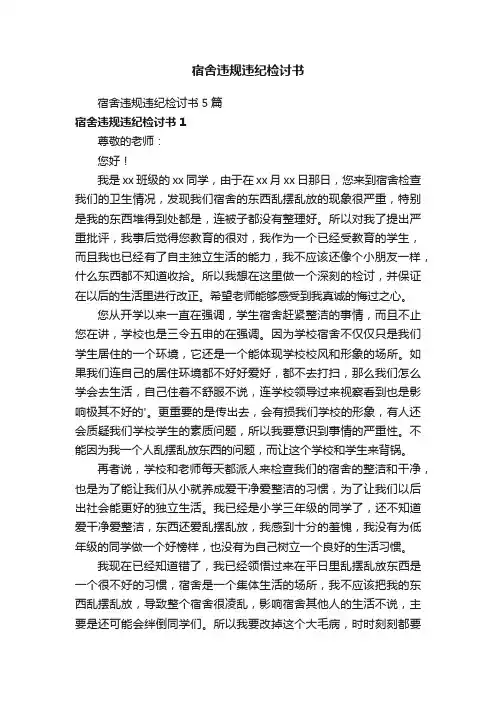 宿舍违规违纪检讨书

宿舍违规违纪检讨书 5 篇

宿舍违规违纪检讨书 1

尊敬的老师：

您好！

我是 xx 班级的 xx 同学，由于在 xx 月 xx 日那日，您来到宿舍检查我们的卫生情况，发现我们宿舍的东西乱摆乱放的现象很严重，特别是我的东西堆得到处都是，连被子都没有整理好。所以对我了提出严重批评，我事后觉得您教育的很对，我作为一个已经受教育的学生，而且我也已经有了自主独立生活的能力，我不应该还像个小朋友一样，什么东西都不知道收拾。所以我想在这里做一个深刻的检讨，并保证在以后的生活里进行改正。希望老师能够感受到我真诚的悔过之心。

您从开学以来一直在强调，学生宿舍赶紧整洁的事情，而且不止您在讲，学校也是三令五申的在强调。因为学校宿舍不仅仅只是我们学生居住的一个环境，它还是一个能体现学校校风和形象的场所。如果我们连自己的居住环境都不好好爱好，都不去打扫，那么我们怎么学会去生活，自己住着不舒服不说，连学校领导过来视察看到也是影响极其不好的'。更重要的是传出去，会有损我们学校的形象，有人还会质疑我们学校学生的素质问题，所以我要意识到事情的严重性。不能因为我一个人乱摆乱放东西的问题，而让这个学校和学生来背锅。

再者说，学校和老师每天都派人来检查我们的宿舍的整洁和干净，也是为了能让我们从小就养成爱干净爱整洁的习惯，为了让我们以后出社会能更好的独立生活。我已经是小学三年级的同学了，还不知道爱干净爱整洁，东西还爱乱摆乱放，我感到十分的羞愧，我没有为低年级的同学做一个好榜样，也没有为自己树立一个良好的生活习惯。

我现在已经知道错了，我已经领悟过来在平日里乱摆乱放东西是一个很不好的习惯，宿舍是一个集体生活的场所，我不应该把我的东西乱摆乱放，导致整个宿舍很凌乱，影响宿舍其他人的生活不说，主要是还可能会绊倒同学们。所以我要改掉这个大毛病，时时刻刻都要